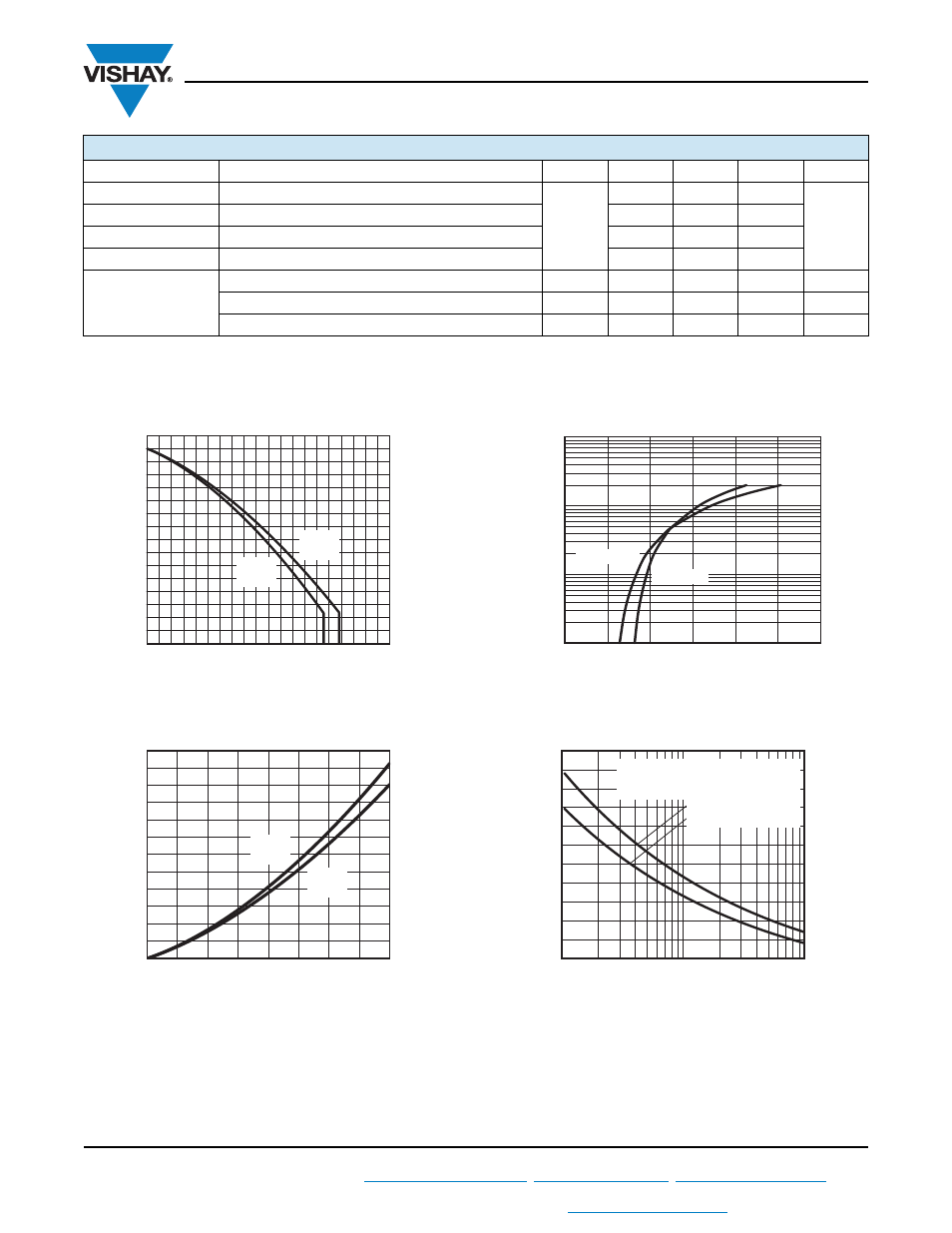 VISHAY®